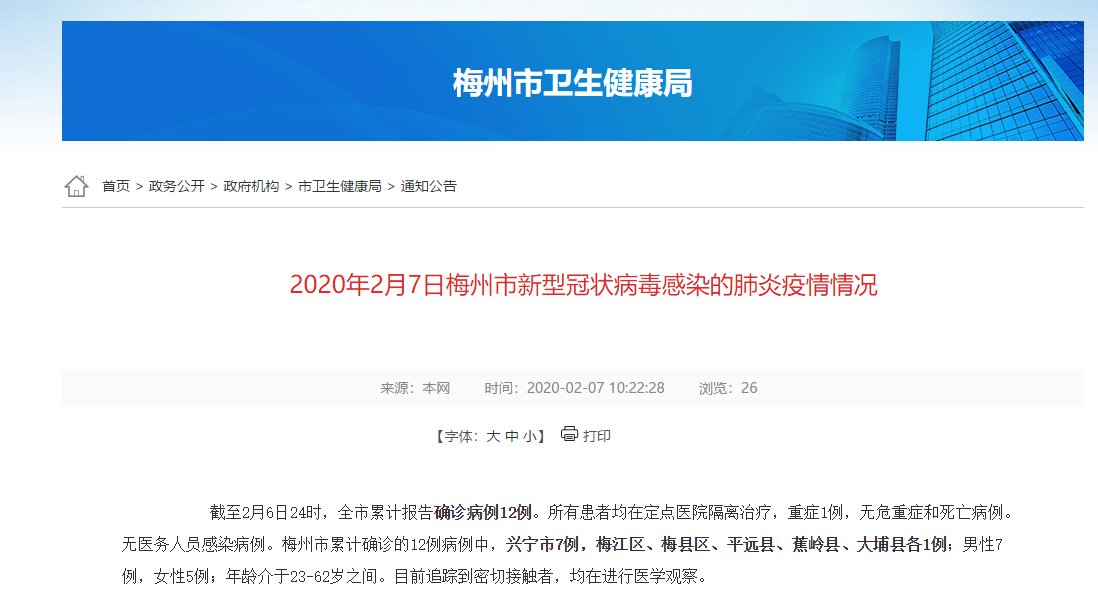 梅州市卫生健康局

首页 > 政务公开 > 政府机构 > 市卫生健康局 > 通知公告

2020年2月7日梅州市新型冠状病毒感染的肺炎疫情情况

来源：本网　时间：2020-02-07 10:22:28　浏览：26

【字体：大 中 小】 打印

截至2月6日24时，全市累计报告确诊病例12例。所有患者均在定点医院隔离治疗，重症1例，无危重症和死亡病例。无医务人员感染病例。梅州市累计确诊的12例病例中，兴宁市7例，梅江区、梅县区、平远县、蕉岭县、大埔县各1例；男性7例，女性5例；年龄介于23-62岁之间。目前追踪到密切接触者，均在进行医学观察。